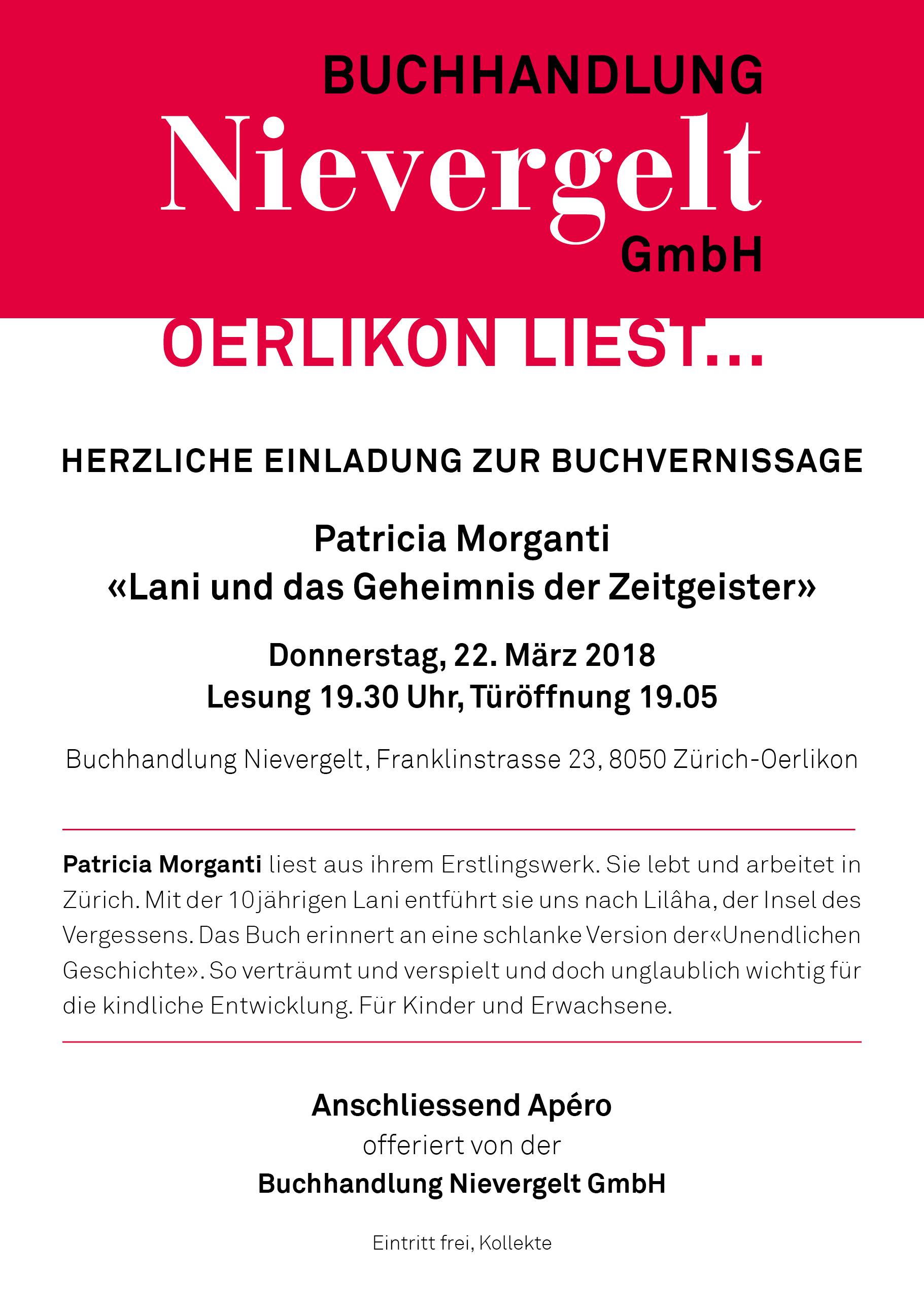 BUCHHANDLUNG
Nievergelt
GmbH

OERLIKON LIEST...

HERZLICHE EINLADUNG ZUR BUCHVERNISSAGE

Patricia Morganti
«Lani und das Geheimnis der Zeitgeister»

Donnerstag, 22. März 2018
Lesung 19.30 Uhr, Türöffnung 19.05

Buchhandlung Nievergelt, Franklinstrasse 23, 8050 Zürich-Oerlikon

Patricia Morganti liest aus ihrem Erstlingswerk. Sie lebt und arbeitet in Zürich. Mit der 10jährigen Lani entführt sie uns nach Lilâha, der Insel des Vergessens. Das Buch erinnert an eine schlanke Version der«Unendlichen Geschichte». So verträumt und verspielt und doch unglaublich wichtig für die kindliche Entwicklung. Für Kinder und Erwachsene.

Anschliessend Apéro
offeriert von der
Buchhandlung Nievergelt GmbH

Eintritt frei, Kollekte